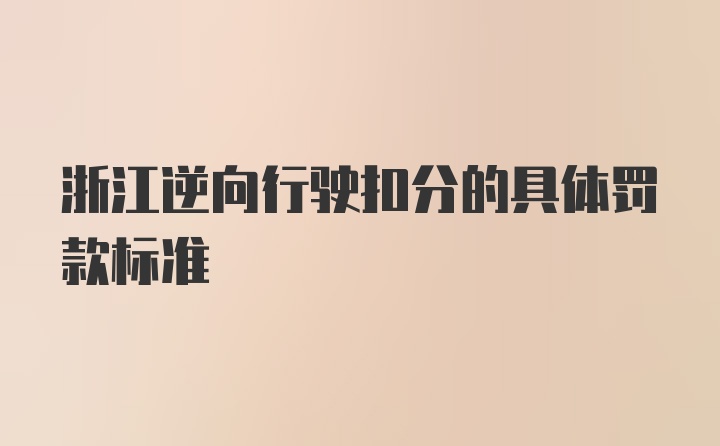 浙江逆向行驶扣分的具体罚款标准